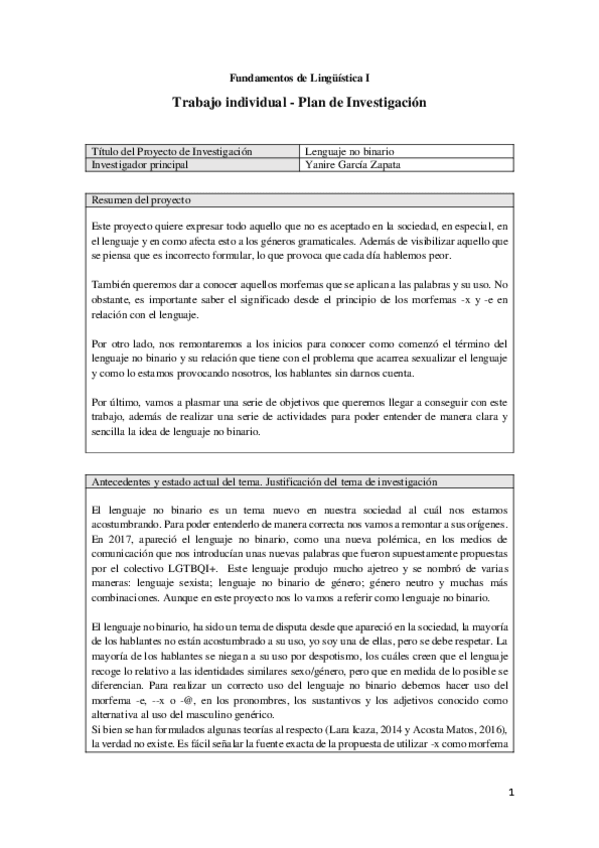 Fundamentos de Lingüística I

Trabajo individual - Plan de Investigación

| Título del Proyecto de Investigación | Lenguaje no binario |
|---|---|
| Investigador principal | Yanire García Zapata |

Resumen del proyecto

Este proyecto quiere expresar todo aquello que no es aceptado en la sociedad, en especial, en el lenguaje y en como afecta esto a los géneros gramaticales. Además de visibilizar aquello que se piensa que es incorrecto formular, lo que provoca que cada día hablemos peor.

También queremos dar a conocer aquellos morfemas que se aplican a las palabras y su uso. No obstante, es importante saber el significado desde el principio de los morfemas -x y -e en relación con el lenguaje.

Por otro lado, nos remontaremos a los inicios para conocer como comenzó el término del lenguaje no binario y su relación que tiene con el problema que acarrea sexualizar el lenguaje y como lo estamos provocando nosotros, los hablantes sin darnos cuenta.

Por último, vamos a plasmar una serie de objetivos que queremos llegar a conseguir con este trabajo, además de realizar una serie de actividades para poder entender de manera clara y sencilla la idea de lenguaje no binario.

Antecedentes y estado actual del tema. Justificación del tema de investigación

El lenguaje no binario es un tema nuevo en nuestra sociedad al cuál nos estamos acostumbrando. Para poder entenderlo de manera correcta nos vamos a remontar a sus orígenes. En 2017, apareció el lenguaje no binario, como una nueva polémica, en los medios de comunicación que nos introducían unas nuevas palabras que fueron supuestamente propuestas por el colectivo LGTBQI+. Este lenguaje produjo mucho ajetreo y se nombró de varias maneras: lenguaje sexista; lenguaje no binario de género; género neutro y muchas más combinaciones. Aunque en este proyecto nos lo vamos a referir como lenguaje no binario.

El lenguaje no binario, ha sido un tema de disputa desde que apareció en la sociedad, la mayoría de los hablantes no están acostumbrado a su uso, yo soy una de ellas, pero se debe respetar. La mayoría de los hablantes se niegan a su uso por despotismo, los cuáles creen que el lenguaje recoge lo relativo a las identidades similares sexo/género, pero que en medida de lo posible se diferencian. Para realizar un correcto uso del lenguaje no binario debemos hacer uso del morfema -e, --x o -@, en los pronombres, los sustantivos y los adjetivos conocido como alternativa al uso del masculino genérico.
Si bien se han formulados algunas teorías al respecto (Lara Icaza, 2014 y Acosta Matos, 2016), la verdad no existe. Es fácil señalar la fuente exacta de la propuesta de utilizar -x como morfema

1